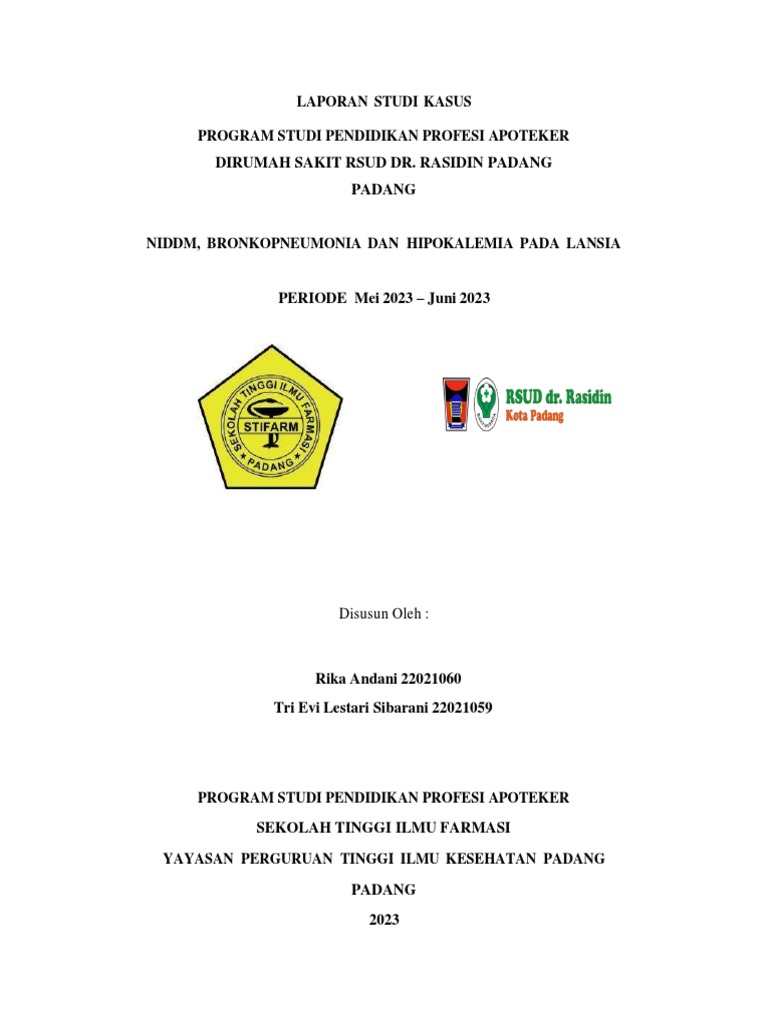 LAPORAN STUDI KASUS

PROGRAM STUDI PENDIDIKAN PROFESI APOTEKER
DIRUMAH SAKIT RSUD DR. RASIDIN PADANG
PADANG

NIDDM, BRONKOPNEUMONIA DAN HIPOKALEMIA PADA LANSIA

PERIODE Mei 2023 – Juni 2023

SEKOLAH TINGGI ILMU FARMASI
STIFARM
PADANG

RSUD dr. Rasidin
Kota Padang

Disusun Oleh :

Rika Andani 22021060
Tri Evi Lestari Sibarani 22021059

PROGRAM STUDI PENDIDIKAN PROFESI APOTEKER

SEKOLAH TINGGI ILMU FARMASI

YAYASAN PERGURUAN TINGGI ILMU KESEHATAN PADANG

PADANG

2023